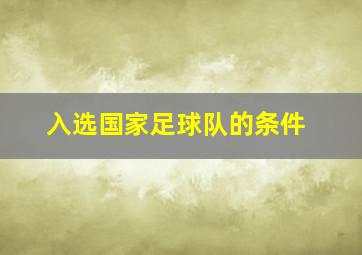 入选国家足球队的条件